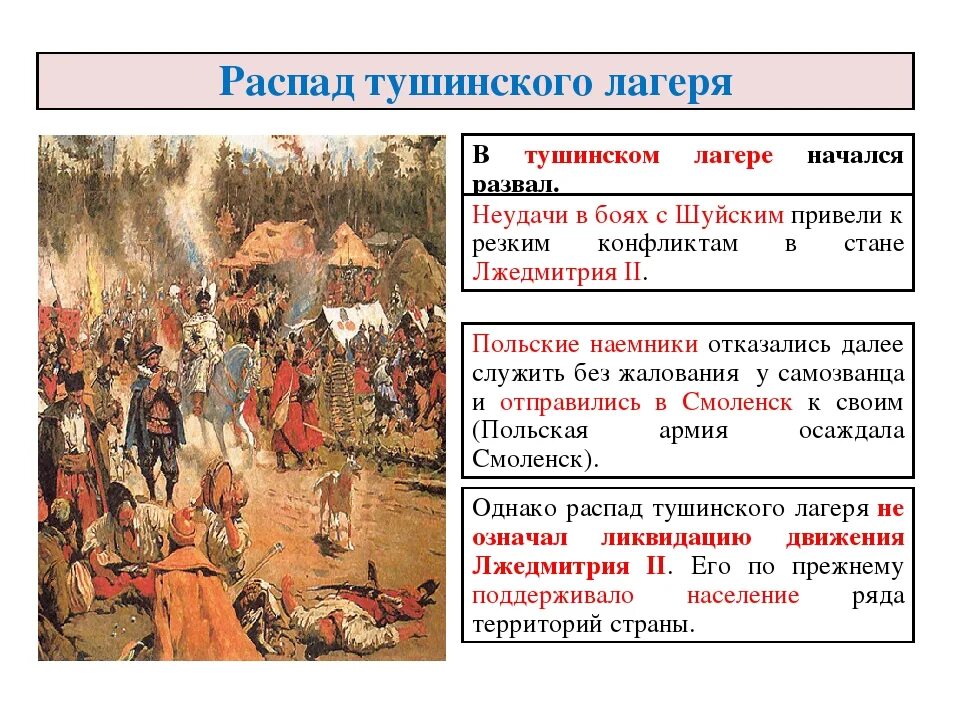 Распад тушинского лагеря

В тушинском лагере начался развал.

Неудачи в боях с Шуйским привели к резким конфликтам в стане Лжедмитрия II.

Польские наемники отказались далее служить без жалования у самозванца и отправились в Смоленск к своим (Польская армия осаждала Смоленск).

Однако распад тушинского лагеря не означал ликвидацию движения Лжедмитрия II. Его по прежнему поддерживало население ряда территорий страны.